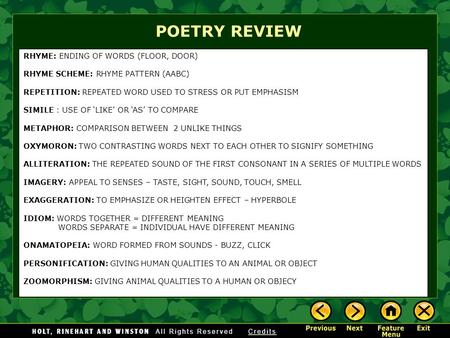 POETRY REVIEW

RHYME: ENDING OF WORDS (FLOOR, DOOR)

RHYME SCHEME: RHYME PATTERN (AABC)

REPETITION: REPEATED WORD USED TO STRESS OR PUT EMPHASISM

SIMILE : USE OF 'LIKE' OR 'AS' TO COMPARE

METAPHOR: COMPARISON BETWEEN 2 UNLIKE THINGS

OXYMORON: TWO CONTRASTING WORDS NEXT TO EACH OTHER TO SIGNIFY SOMETHING

ALLITERATION: THE REPEATED SOUND OF THE FIRST CONSONANT IN A SERIES OF MULTIPLE WORDS

IMAGERY: APPEAL TO SENSES – TASTE, SIGHT, SOUND, TOUCH, SMELL

EXAGGERATION: TO EMPHASIZE OR HEIGHTEN EFFECT – HYPERBOLE

IDIOM: WORDS TOGETHER = DIFFERENT MEANING
WORDS SEPARATE = INDIVIDUAL HAVE DIFFERENT MEANING

ONAMATOPEIA: WORD FORMED FROM SOUNDS - BUZZ, CLICK

PERSONIFICATION: GIVING HUMAN QUALITIES TO AN ANIMAL OR OBJECT

ZOOMORPHISM: GIVING ANIMAL QUALITIES TO A HUMAN OR OBJECY

HOLT, RINEHART AND WINSTON All Rights Reserved Credits

Previous Next Feature Menu Exit